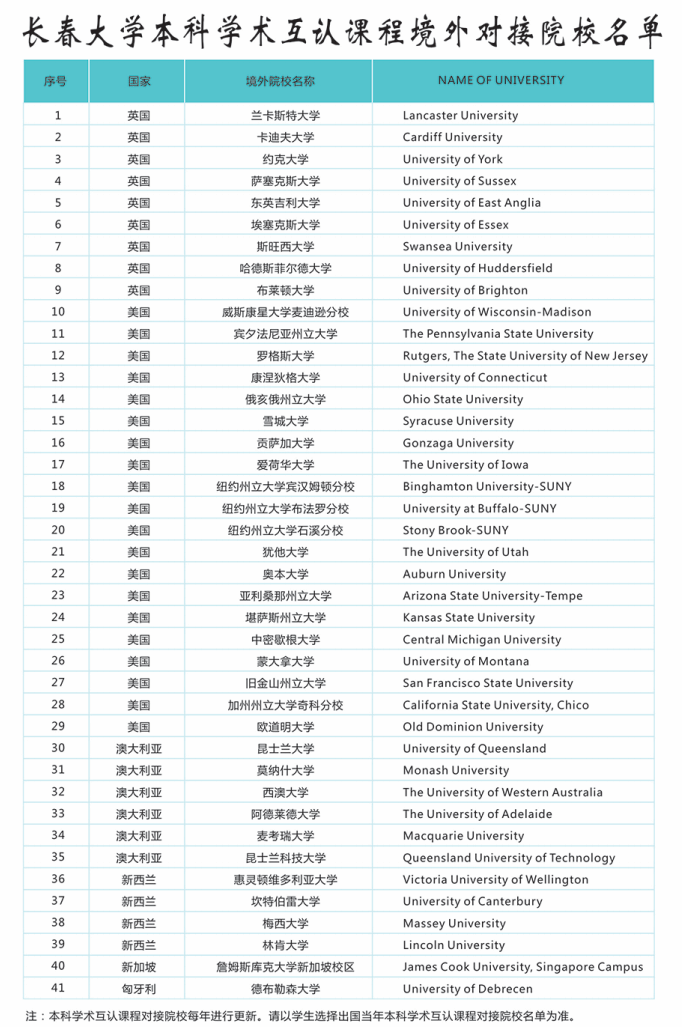 长春大学本科学术互认课程境外对接院校名单

| 序号 | 国家 | 境外院校名称 | NAME OF UNIVERSITY |
|---|---|---|---|
| 1 | 英国 | 兰卡斯特大学 | Lancaster University |
| 2 | 英国 | 卡迪夫大学 | Cardiff University |
| 3 | 英国 | 约克大学 | University of York |
| 4 | 英国 | 萨塞克斯大学 | University of Sussex |
| 5 | 英国 | 东英吉利大学 | University of East Anglia |
| 6 | 英国 | 埃塞克斯大学 | University of Essex |
| 7 | 英国 | 斯旺西大学 | Swansea University |
| 8 | 英国 | 哈德斯菲尔德大学 | University of Huddersfield |
| 9 | 英国 | 布莱顿大学 | University of Brighton |
| 10 | 美国 | 威斯康星大学麦迪逊分校 | University of Wisconsin-Madison |
| 11 | 美国 | 宾夕法尼亚州立大学 | The Pennsylvania State University |
| 12 | 美国 | 罗格斯大学 | Rutgers, The State University of New Jersey |
| 13 | 美国 | 康涅狄格大学 | University of Connecticut |
| 14 | 美国 | 俄亥俄州立大学 | Ohio State University |
| 15 | 美国 | 雪城大学 | Syracuse University |
| 16 | 美国 | 贡萨加大学 | Gonzaga University |
| 17 | 美国 | 爱荷华大学 | The University of Iowa |
| 18 | 美国 | 纽约州立大学宾汉姆顿分校 | Binghamton University-SUNY |
| 19 | 美国 | 纽约州立大学布法罗分校 | University at Buffalo-SUNY |
| 20 | 美国 | 纽约州立大学石溪分校 | Stony Brook-SUNY |
| 21 | 美国 | 犹他大学 | The University of Utah |
| 22 | 美国 | 奥本大学 | Auburn University |
| 23 | 美国 | 亚利桑那州立大学 | Arizona State University-Tempe |
| 24 | 美国 | 堪萨斯州立大学 | Kansas State University |
| 25 | 美国 | 中密歇根大学 | Central Michigan University |
| 26 | 美国 | 蒙大拿大学 | University of Montana |
| 27 | 美国 | 旧金山州立大学 | San Francisco State University |
| 28 | 美国 | 加州州立大学奇科分校 | California State University, Chico |
| 29 | 美国 | 欧道明大学 | Old Dominion University |
| 30 | 澳大利亚 | 昆士兰大学 | University of Queensland |
| 31 | 澳大利亚 | 莫纳什大学 | Monash University |
| 32 | 澳大利亚 | 西澳大学 | The University of Western Australia |
| 33 | 澳大利亚 | 阿德莱德大学 | The University of Adelaide |
| 34 | 澳大利亚 | 麦考瑞大学 | Macquarie University |
| 35 | 澳大利亚 | 昆士兰科技大学 | Queensland University of Technology |
| 36 | 新西兰 | 惠灵顿维多利亚大学 | Victoria University of Wellington |
| 37 | 新西兰 | 坎特伯雷大学 | University of Canterbury |
| 38 | 新西兰 | 梅西大学 | Massey University |
| 39 | 新西兰 | 林肯大学 | Lincoln University |
| 40 | 新加坡 | 詹姆斯库克大学新加坡校区 | James Cook University, Singapore Campus |
| 41 | 匈牙利 | 德布勒森大学 | University of Debrecen |

注：本科学术互认课程对接院校每年进行更新。请以学生选择出国当年本科学术互认课程对接院校名单为准。